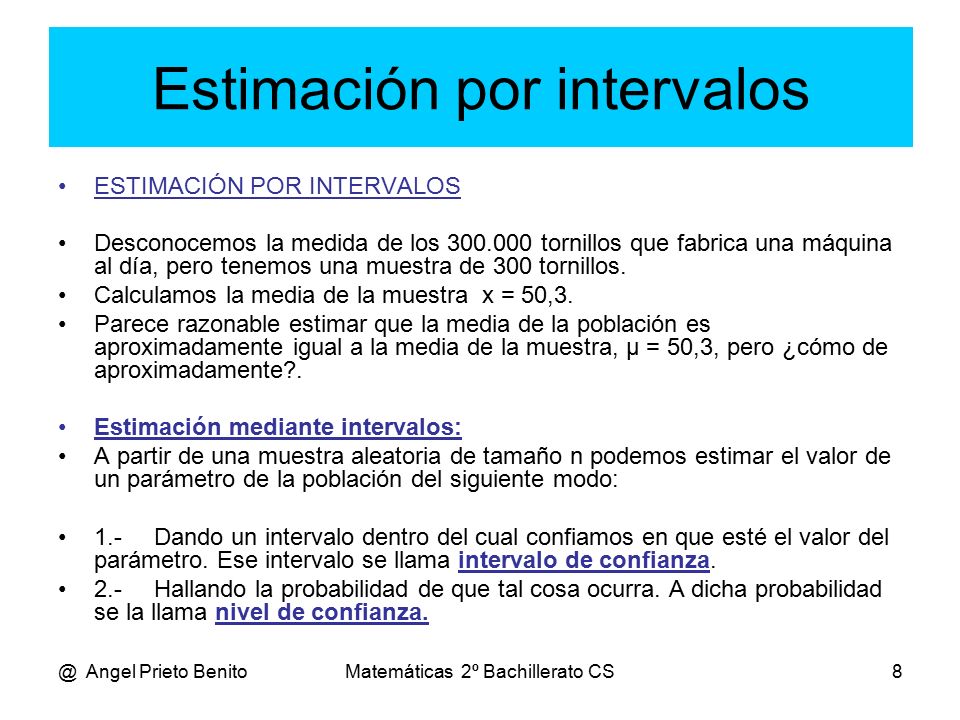 Estimación por intervalos

• ESTIMACIÓN POR INTERVALOS

• Desconocemos la medida de los 300.000 tornillos que fabrica una máquina al día, pero tenemos una muestra de 300 tornillos.
• Calculamos la media de la muestra x = 50,3.
• Parece razonable estimar que la media de la población es aproximadamente igual a la media de la muestra, μ = 50,3, pero ¿cómo de aproximadamente?.

• Estimación mediante intervalos:
• A partir de una muestra aleatoria de tamaño n podemos estimar el valor de un parámetro de la población del siguiente modo:

• 1.- Dando un intervalo dentro del cual confiamos en que esté el valor del parámetro. Ese intervalo se llama intervalo de confianza.
• 2.- Hallando la probabilidad de que tal cosa ocurra. A dicha probabilidad se la llama nivel de confianza.

@ Angel Prieto Benito Matemáticas 2º Bachillerato CS 8